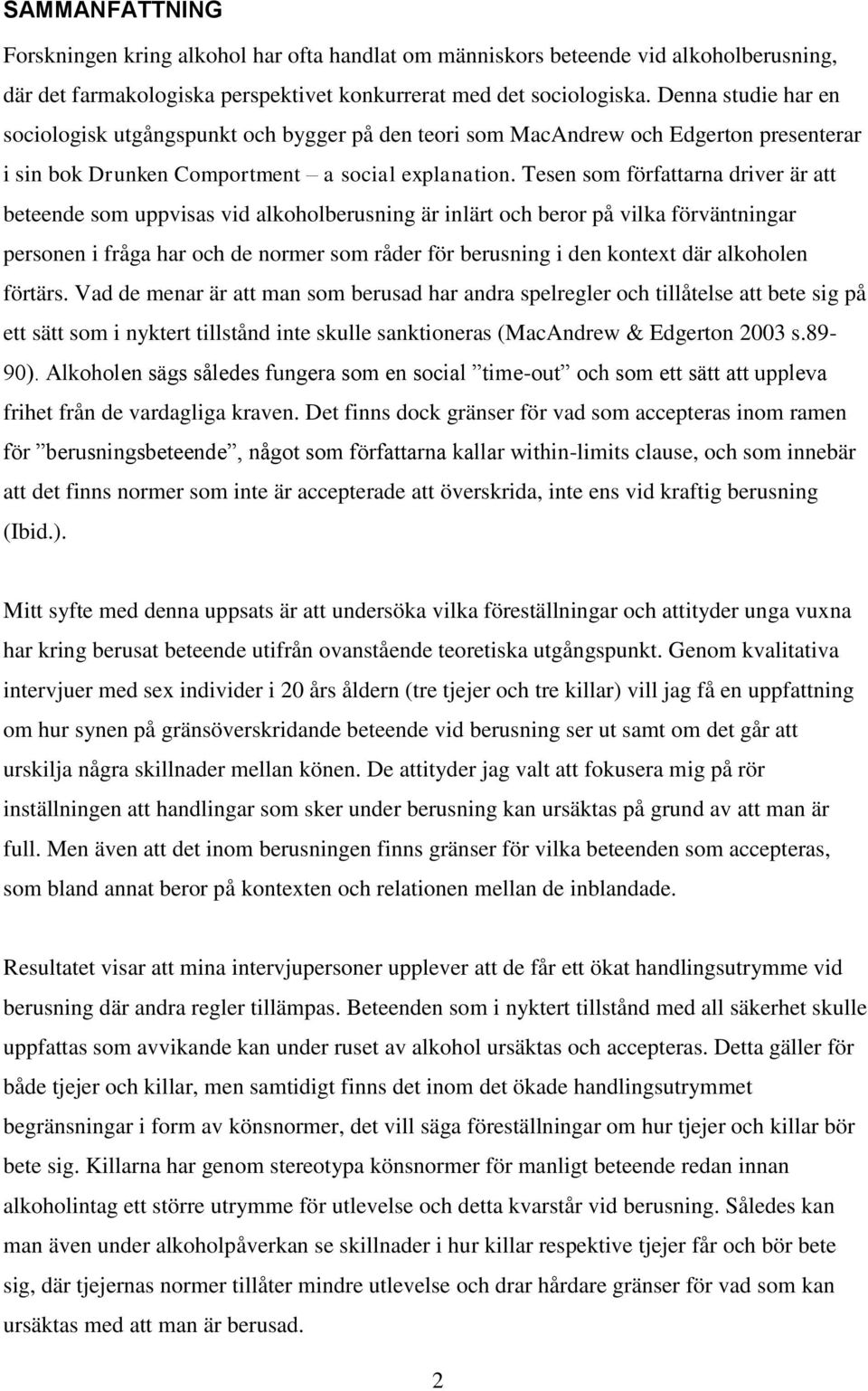 SAMMANFATTNING

Forskningen kring alkohol har ofta handlat om människors beteende vid alkoholberusning, där det farmakologiska perspektivet konkurrerat med det sociologiska. Denna studie har en sociologisk utgångspunkt och bygger på den teori som MacAndrew och Edgerton presenterar i sin bok Drunken Comportment – a social explanation. Tesen som författarna driver är att beteende som uppvisas vid alkoholberusning är inlärt och beror på vilka förväntningar personen i fråga har och de normer som råder för berusning i den kontext där alkoholen förtärs. Vad de menar är att man som berusad har andra spelregler och tillåtelse att bete sig på ett sätt som i nyktert tillstånd inte skulle sanktioneras (MacAndrew & Edgerton 2003 s.89-90). Alkoholen sägs således fungera som en social ”time-out” och som ett sätt att uppleva frihet från de vardagliga kraven. Det finns dock gränser för vad som accepteras inom ramen för ”berusningsbeteende”, något som författarna kallar within-limits clause, och som innebär att det finns normer som inte är accepterade att överskrida, inte ens vid kraftig berusning (Ibid.).

Mitt syfte med denna uppsats är att undersöka vilka föreställningar och attityder unga vuxna har kring berusat beteende utifrån ovanstående teoretiska utgångspunkt. Genom kvalitativa intervjuer med sex individer i 20 års åldern (tre tjejer och tre killar) vill jag få en uppfattning om hur synen på gränsöverskridande beteende vid berusning ser ut samt om det går att urskilja några skillnader mellan könen. De attityder jag valt att fokusera mig på rör inställningen att handlingar som sker under berusning kan ursäktas på grund av att man är full. Men även att det inom berusningen finns gränser för vilka beteenden som accepteras, som bland annat beror på kontexten och relationen mellan de inblandade.

Resultatet visar att mina intervjupersoner upplever att de får ett ökat handlingsutrymme vid berusning där andra regler tillämpas. Beteenden som i nyktert tillstånd med all säkerhet skulle uppfattas som avvikande kan under ruset av alkohol ursäktas och accepteras. Detta gäller för både tjejer och killar, men samtidigt finns det inom det ökade handlingsutrymmet begränsningar i form av könsnormer, det vill säga föreställningar om hur tjejer och killar bör bete sig. Killarna har genom stereotypa könsnormer för manligt beteende redan innan alkoholintag ett större utrymme för utlevelse och detta kvarstår vid berusning. Således kan man även under alkoholpåverkan se skillnader i hur killar respektive tjejer får och bör bete sig, där tjejernas normer tillåter mindre utlevelse och drar hårdare gränser för vad som kan ursäktas med att man är berusad.

2